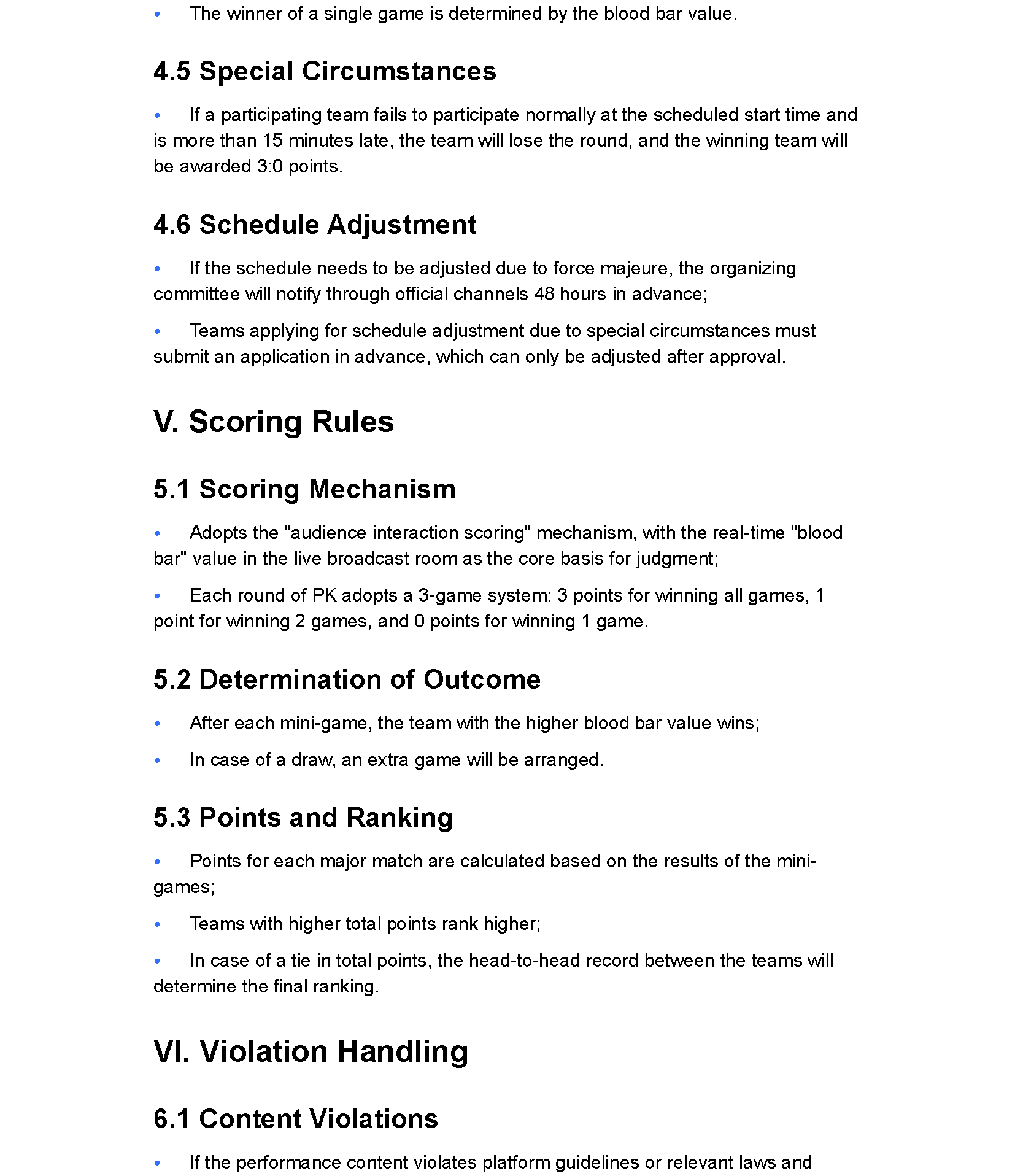 • The winner of a single game is determined by the blood bar value.

4.5 Special Circumstances

• If a participating team fails to participate normally at the scheduled start time and is more than 15 minutes late, the team will lose the round, and the winning team will be awarded 3:0 points.

4.6 Schedule Adjustment

• If the schedule needs to be adjusted due to force majeure, the organizing committee will notify through official channels 48 hours in advance;

• Teams applying for schedule adjustment due to special circumstances must submit an application in advance, which can only be adjusted after approval.

V. Scoring Rules

5.1 Scoring Mechanism

• Adopts the "audience interaction scoring" mechanism, with the real-time "blood bar" value in the live broadcast room as the core basis for judgment;

• Each round of PK adopts a 3-game system: 3 points for winning all games, 1 point for winning 2 games, and 0 points for winning 1 game.

5.2 Determination of Outcome

• After each mini-game, the team with the higher blood bar value wins;

• In case of a draw, an extra game will be arranged.

5.3 Points and Ranking

• Points for each major match are calculated based on the results of the mini-games;

• Teams with higher total points rank higher;

• In case of a tie in total points, the head-to-head record between the teams will determine the final ranking.

VI. Violation Handling

6.1 Content Violations

• If the performance content violates platform guidelines or relevant laws and